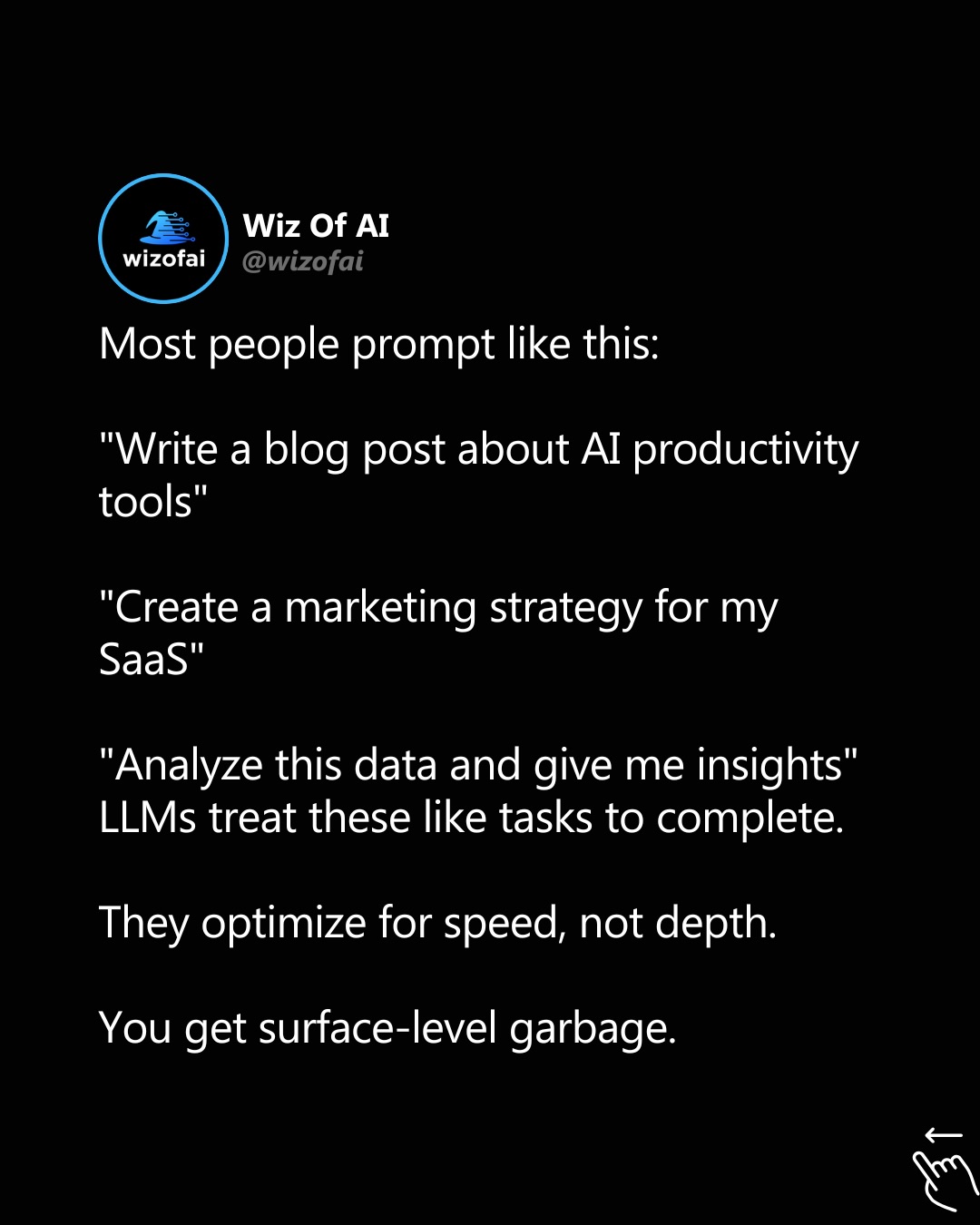 wizofai

Wiz Of AI
@wizofai

Most people prompt like this:

"Write a blog post about AI productivity tools"

"Create a marketing strategy for my SaaS"

"Analyze this data and give me insights"
LLMs treat these like tasks to complete.

They optimize for speed, not depth.

You get surface-level garbage.